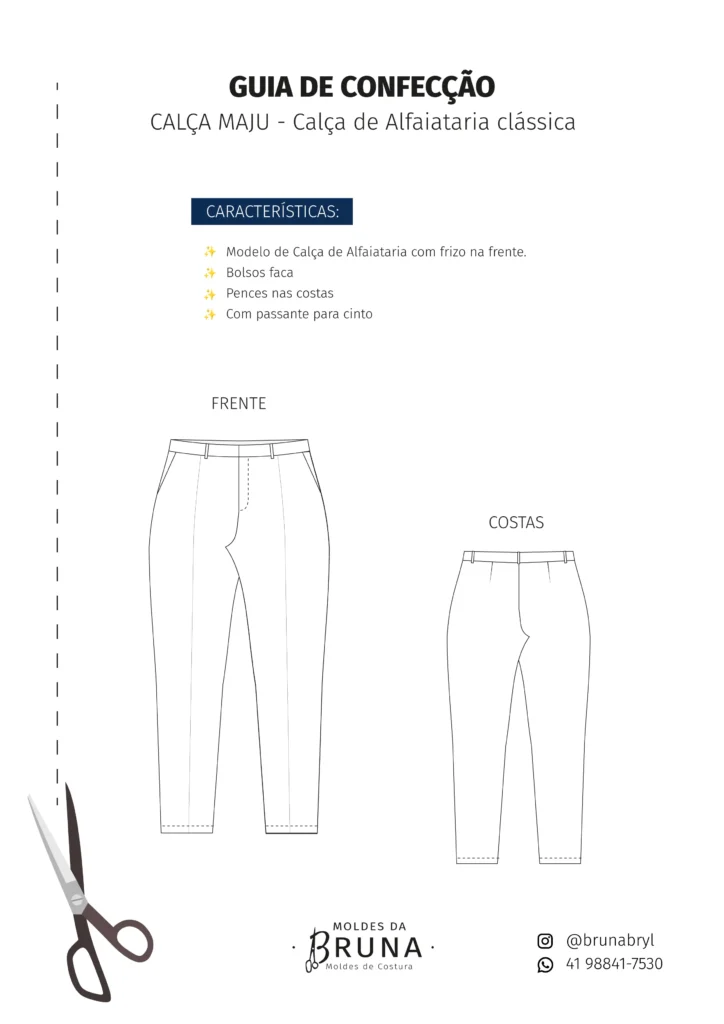 GUIA DE CONFECÇÃO
CALÇA MAJU - Calça de Alfaiataria clássica

CARACTERÍSTICAS:

✨ Modelo de Calça de Alfaiataria com frizo na frente.
✨ Bolsos faca
✨ Pences nas costas
✨ Com passante para cinto

FRENTE

COSTAS

MOLDES DA
BRUNA
Moldes de Costura

@brunabryl
41 98841-7530